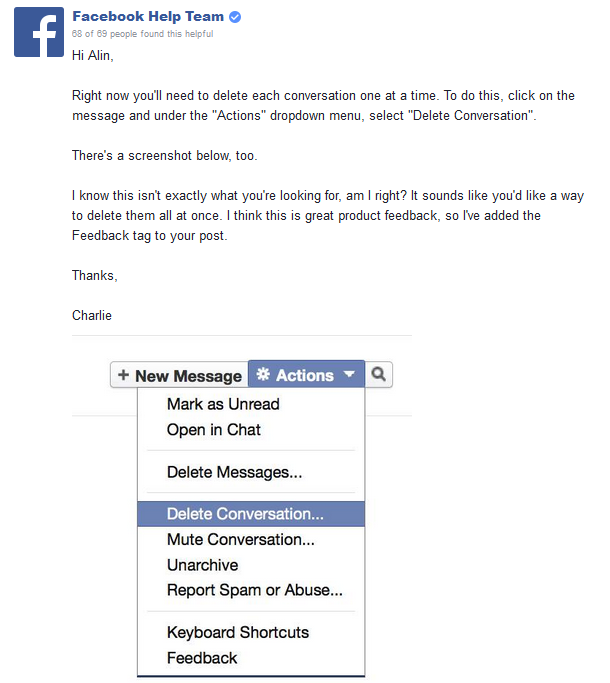 Facebook Help Team
68 of 69 people found this helpful

Hi Alin,

Right now you'll need to delete each conversation one at a time. To do this, click on the message and under the "Actions" dropdown menu, select "Delete Conversation".

There's a screenshot below, too.

I know this isn't exactly what you're looking for, am I right? It sounds like you'd like a way to delete them all at once. I think this is great product feedback, so I've added the Feedback tag to your post.

Thanks,

Charlie

+ New Message
Actions

Mark as Unread
Open in Chat
Delete Messages...
Delete Conversation...
Mute Conversation...
Unarchive
Report Spam or Abuse...
Keyboard Shortcuts
Feedback